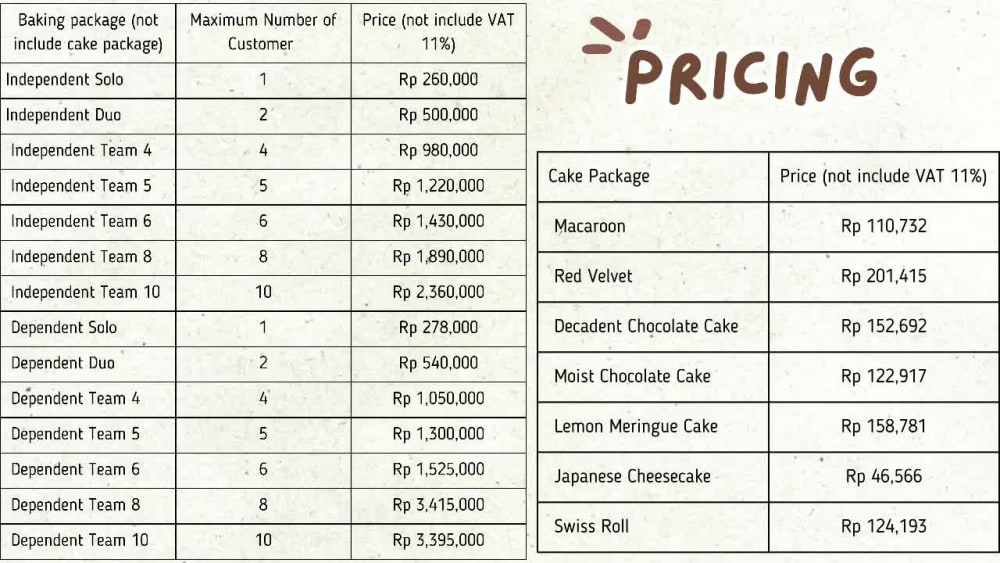 | Baking package (not include cake package) | Maximum Number of Customer | Price (not include VAT 11%) |
|---|---|---|
| Independent Solo | 1 | Rp 260,000 |
| Independent Duo | 2 | Rp 500,000 |
| Independent Team 4 | 4 | Rp 980,000 |
| Independent Team 5 | 5 | Rp 1,220,000 |
| Independent Team 6 | 6 | Rp 1,430,000 |
| Independent Team 8 | 8 | Rp 1,890,000 |
| Independent Team 10 | 10 | Rp 2,360,000 |
| Dependent Solo | 1 | Rp 278,000 |
| Dependent Duo | 2 | Rp 540,000 |
| Dependent Team 4 | 4 | Rp 1,050,000 |
| Dependent Team 5 | 5 | Rp 1,300,000 |
| Dependent Team 6 | 6 | Rp 1,525,000 |
| Dependent Team 8 | 8 | Rp 3,415,000 |
| Dependent Team 10 | 10 | Rp 3,395,000 |

PRICING

| Cake Package | Price (not include VAT 11%) |
|---|---|
| Macaroon | Rp 110,732 |
| Red Velvet | Rp 201,415 |
| Decadent Chocolate Cake | Rp 152,692 |
| Moist Chocolate Cake | Rp 122,917 |
| Lemon Meringue Cake | Rp 158,781 |
| Japanese Cheesecake | Rp 46,566 |
| Swiss Roll | Rp 124,193 |